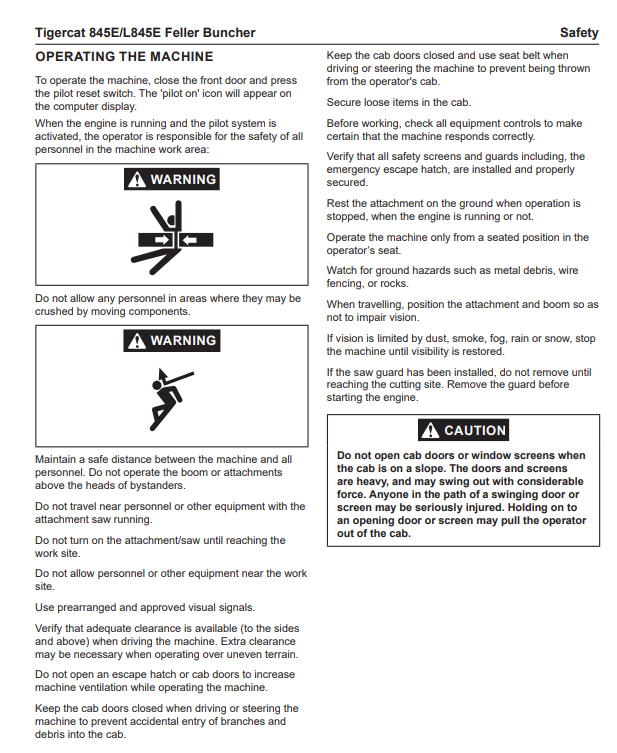 Tigercat 845E/L845E Feller Buncher

Safety

OPERATING THE MACHINE

To operate the machine, close the front door and press the pilot reset switch. The 'pilot on' icon will appear on the computer display.

When the engine is running and the pilot system is activated, the operator is responsible for the safety of all personnel in the machine work area:

WARNING

Do not allow any personnel in areas where they may be crushed by moving components.

WARNING

Maintain a safe distance between the machine and all personnel. Do not operate the boom or attachments above the heads of bystanders.

Do not travel near personnel or other equipment with the attachment saw running.

Do not turn on the attachment/saw until reaching the work site.

Do not allow personnel or other equipment near the work site.

Use prearranged and approved visual signals.

Verify that adequate clearance is available (to the sides and above) when driving the machine. Extra clearance may be necessary when operating over uneven terrain.

Do not open an escape hatch or cab doors to increase machine ventilation while operating the machine.

Keep the cab doors closed when driving or steering the machine to prevent accidental entry of branches and debris into the cab.

Keep the cab doors closed and use seat belt when driving or steering the machine to prevent being thrown from the operator's cab.

Secure loose items in the cab.

Before working, check all equipment controls to make certain that the machine responds correctly.

Verify that all safety screens and guards including, the emergency escape hatch, are installed and properly secured.

Rest the attachment on the ground when operation is stopped, when the engine is running or not.

Operate the machine only from a seated position in the operator's seat.

Watch for ground hazards such as metal debris, wire fencing, or rocks.

When travelling, position the attachment and boom so as not to impair vision.

If vision is limited by dust, smoke, fog, rain or snow, stop the machine until visibility is restored.

If the saw guard has been installed, do not remove until reaching the cutting site. Remove the guard before starting the engine.

CAUTION

Do not open cab doors or window screens when the cab is on a slope. The doors and screens are heavy, and may swing out with considerable force. Anyone in the path of a swinging door or screen may be seriously injured. Holding on to an opening door or screen may pull the operator out of the cab.